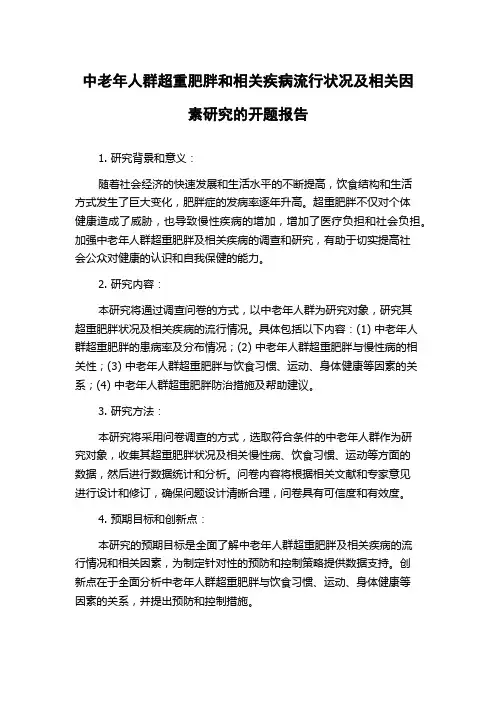 中老年人群超重肥胖和相关疾病流行状况及相关因素研究的开题报告

1. 研究背景和意义：

随着社会经济的快速发展和生活水平的不断提高，饮食结构和生活方式发生了巨大变化，肥胖症的发病率逐年升高。超重肥胖不仅对个体健康造成了威胁，也导致慢性疾病的增加，增加了医疗负担和社会负担。加强中老年人群超重肥胖及相关疾病的调查和研究，有助于切实提高社会公众对健康的认识和自我保健的能力。

2. 研究内容：

本研究将通过调查问卷的方式，以中老年人群为研究对象，研究其超重肥胖状况及相关疾病的流行情况。具体包括以下内容：(1) 中老年人群超重肥胖的患病率及分布情况；(2) 中老年人群超重肥胖与慢性病的相关性；(3) 中老年人群超重肥胖与饮食习惯、运动、身体健康等因素的关系；(4) 中老年人群超重肥胖防治措施及帮助建议。

3. 研究方法：

本研究将采用问卷调查的方式，选取符合条件的中老年人群作为研究对象，收集其超重肥胖状况及相关慢性病、饮食习惯、运动等方面的数据，然后进行数据统计和分析。问卷内容将根据相关文献和专家意见进行设计和修订，确保问题设计清晰合理，问卷具有可信度和有效度。

4. 预期目标和创新点：

本研究的预期目标是全面了解中老年人群超重肥胖及相关疾病的流行情况和相关因素，为制定针对性的预防和控制策略提供数据支持。创新点在于全面分析中老年人群超重肥胖与饮食习惯、运动、身体健康等因素的关系，并提出预防和控制措施。